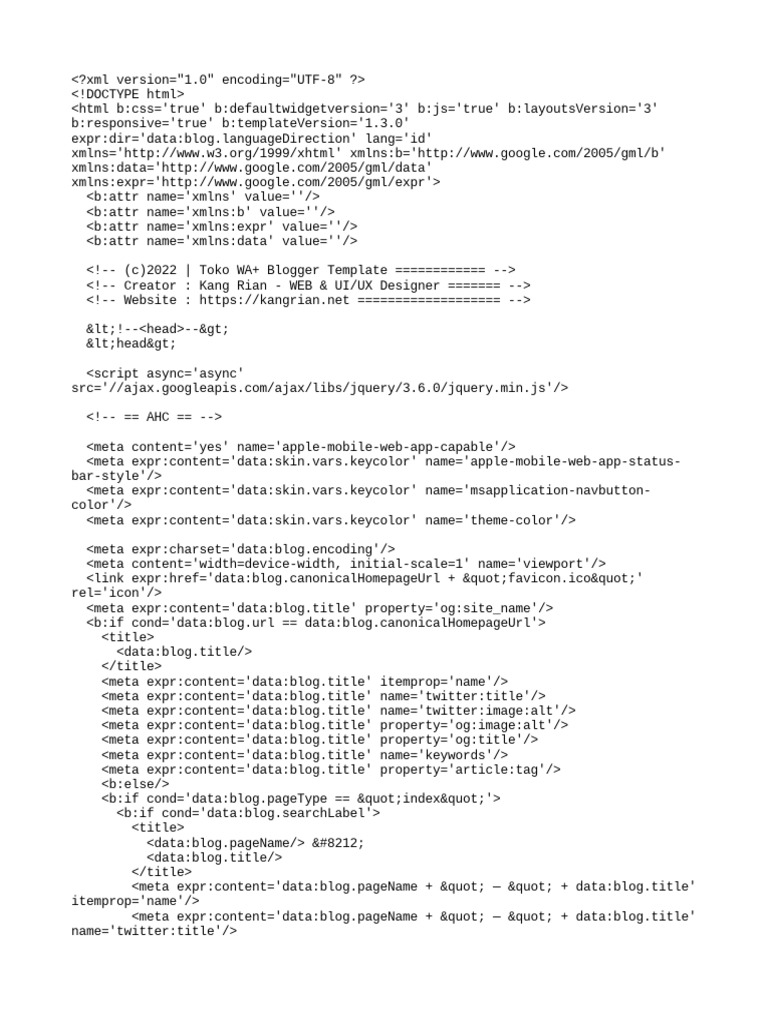 <?xml version="1.0" encoding="UTF-8" ?>
<!DOCTYPE html>
<html b:css='true' b:defaultwidgetversion='3' b:js='true' b:layoutsVersion='3' b:responsive='true' b:templateVersion='1.3.0' expr:dir='data:blog.languageDirection' lang='id' xmlns='http://www.w3.org/1999/xhtml' xmlns:b='http://www.google.com/2005/gml/b' xmlns:data='http://www.google.com/2005/gml/data' xmlns:expr='http://www.google.com/2005/gml/expr'>
  <b:attr name='xmlns' value=''/>
  <b:attr name='xmlns:b' value=''/>
  <b:attr name='xmlns:expr' value=''/>
  <b:attr name='xmlns:data' value=''/>

  <!-- (c)2022 | Toko WA+ Blogger Template ============ -->
  <!-- Creator : Kang Rian - WEB & UI/UX Designer ======= -->
  <!-- Website : https://kangrian.net =================== -->

  &lt;!--<head>--&gt;
  &lt;head&gt;

  <script async='async' src='//ajax.googleapis.com/ajax/libs/jquery/3.6.0/jquery.min.js'/>

  <!-- == AHC == -->

  <meta content='yes' name='apple-mobile-web-app-capable'/>
  <meta expr:content='data:skin.vars.keycolor' name='apple-mobile-web-app-status-bar-style'/>
  <meta expr:content='data:skin.vars.keycolor' name='msapplication-navbutton-color'/>
  <meta expr:content='data:skin.vars.keycolor' name='theme-color'/>

  <meta expr:charset='data:blog.encoding'/>
  <meta content='width=device-width, initial-scale=1' name='viewport'/>
  <link expr:href='data:blog.canonicalHomepageUrl + &quot;favicon.ico&quot;' rel='icon'/>
  <meta expr:content='data:blog.title' property='og:site_name'/>
  <b:if cond='data:blog.url == data:blog.canonicalHomepageUrl'>
    <title>
      <data:blog.title/>
    </title>
    <meta expr:content='data:blog.title' itemprop='name'/>
    <meta expr:content='data:blog.title' name='twitter:title'/>
    <meta expr:content='data:blog.title' name='twitter:image:alt'/>
    <meta expr:content='data:blog.title' property='og:image:alt'/>
    <meta expr:content='data:blog.title' property='og:title'/>
    <meta expr:content='data:blog.title' name='keywords'/>
    <meta expr:content='data:blog.title' property='article:tag'/>
    <b:else/>
    <b:if cond='data:blog.pageType == &quot;index&quot;'>
      <b:if cond='data:blog.searchLabel'>
        <title>
          <data:blog.pageName/> &#8212;
          <data:blog.title/>
        </title>
        <meta expr:content='data:blog.pageName + &quot; — &quot; + data:blog.title' itemprop='name'/>
        <meta expr:content='data:blog.pageName + &quot; — &quot; + data:blog.title' name='twitter:title'/>